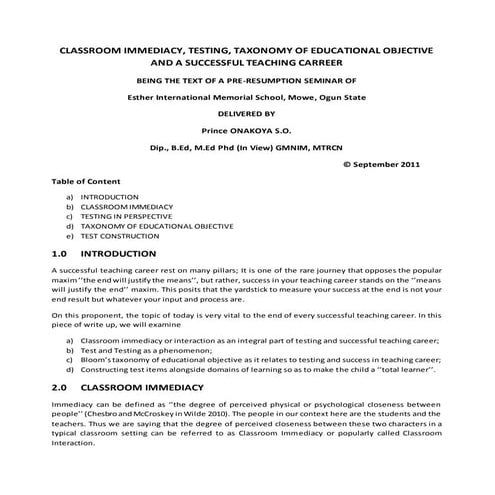 CLASSROOM IMMEDIACY, TESTING, TAXONOMY OF EDUCATIONAL OBJECTIVE AND A SUCCESSFUL TEACHING CARREER

BEING THE TEXT OF A PRE-RESUMPTION SEMINAR OF

Esther International Memorial School, Mowe, Ogun State

DELIVERED BY

Prince ONAKOYA S.O.

Dip., B.Ed, M.Ed Phd (In View) GMNIM, MTRCN

© September 2011

Table of Content

a) INTRODUCTION
b) CLASSROOM IMMEDIACY
c) TESTING IN PERSPECTIVE
d) TAXONOMY OF EDUCATIONAL OBJECTIVE
e) TEST CONSTRUCTION

1.0 INTRODUCTION

A successful teaching career rest on many pillars; It is one of the rare journey that opposes the popular maxim ''the end will justify the means'', but rather, success in your teaching career stands on the ''means will justify the end'' maxim. This posits that the yardstick to measure your success at the end is not your end result but whatever your input and process are.

On this proponent, the topic of today is very vital to the end of every successful teaching career. In this piece of write up, we will examine

a) Classroom immediacy or interaction as an integral part of testing and successful teaching career;
b) Test and Testing as a phenomenon;
c) Bloom's taxonomy of educational objective as it relates to testing and success in teaching career;
d) Constructing test items alongside domains of learning so as to make the child a ''total learner''.

2.0 CLASSROOM IMMEDIACY

Immediacy can be defined as ''the degree of perceived physical or psychological closeness between people'' (Chesbro and McCroskey in Wilde 2010). The people in our context here are the students and the teachers. Thus we are saying that the degree of perceived closeness between these two characters in a typical classroom setting can be referred to as Classroom Immediacy or popularly called Classroom Interaction.